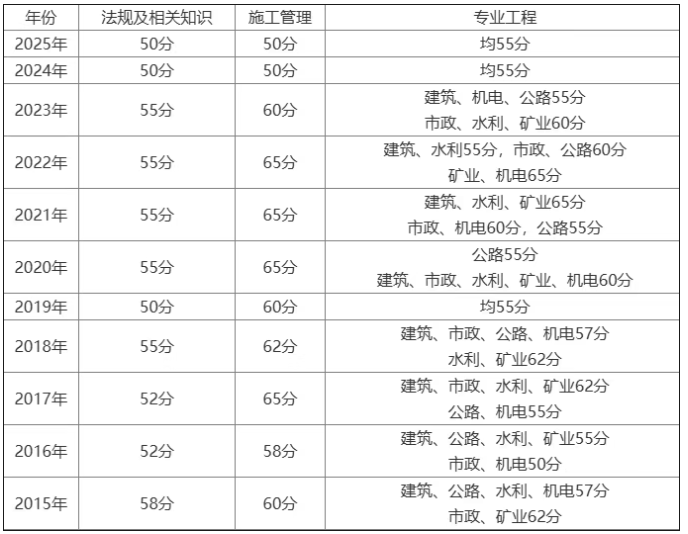 | 年份 | 法规及相关知识 | 施工管理 | 专业工程 |
|---|---|---|---|
| 2025年 | 50分 | 50分 | 均55分 |
| 2024年 | 50分 | 50分 | 均55分 |
| 2023年 | 55分 | 60分 | 建筑、机电、公路55分 市政、水利、矿业60分 |
| 2022年 | 55分 | 65分 | 建筑、水利55分，市政、公路60分 矿业、机电65分 |
| 2021年 | 55分 | 65分 | 建筑、水利、矿业65分 市政、机电60分，公路55分 |
| 2020年 | 55分 | 65分 | 公路55分 建筑、市政、水利、矿业、机电60分 |
| 2019年 | 50分 | 60分 | 均55分 |
| 2018年 | 55分 | 62分 | 建筑、市政、公路、机电57分 水利、矿业62分 |
| 2017年 | 52分 | 65分 | 建筑、市政、水利、矿业62分 公路、机电55分 |
| 2016年 | 52分 | 58分 | 建筑、公路、水利、矿业55分 市政、机电50分 |
| 2015年 | 58分 | 60分 | 建筑、公路、水利、机电57分 市政、矿业62分 |